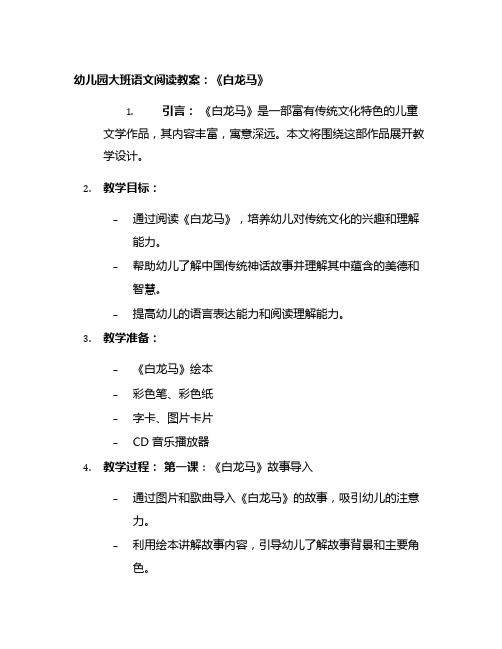 幼儿园大班语文阅读教案：《白龙马》

1. 引言：《白龙马》是一部富有传统文化特色的儿童文学作品，其内容丰富，寓意深远。本文将围绕这部作品展开教学设计。

2. 教学目标：

- 通过阅读《白龙马》，培养幼儿对传统文化的兴趣和理解能力。
- 帮助幼儿了解中国传统神话故事并理解其中蕴含的美德和智慧。
- 提高幼儿的语言表达能力和阅读理解能力。

3. 教学准备：

- 《白龙马》绘本
- 彩色笔、彩色纸
- 字卡、图片卡片
- CD 音乐播放器

4. 教学过程：第一课：《白龙马》故事导入

- 通过图片和歌曲导入《白龙马》的故事，吸引幼儿的注意力。
- 利用绘本讲解故事内容，引导幼儿了解故事背景和主要角色。